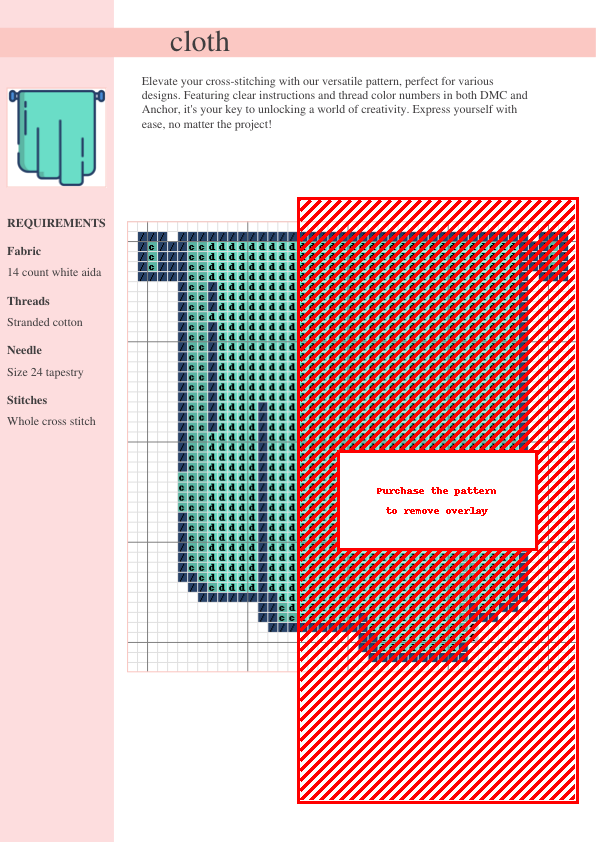 cloth

Elevate your cross-stitching with our versatile pattern, perfect for various designs. Featuring clear instructions and thread color numbers in both DMC and Anchor, it's your key to unlocking a world of creativity. Express yourself with ease, no matter the project!

REQUIREMENTS

Fabric

14 count white aida

Threads

Stranded cotton

Needle

Size 24 tapestry

Stitches

Whole cross stitch

Purchase the pattern to remove overlay